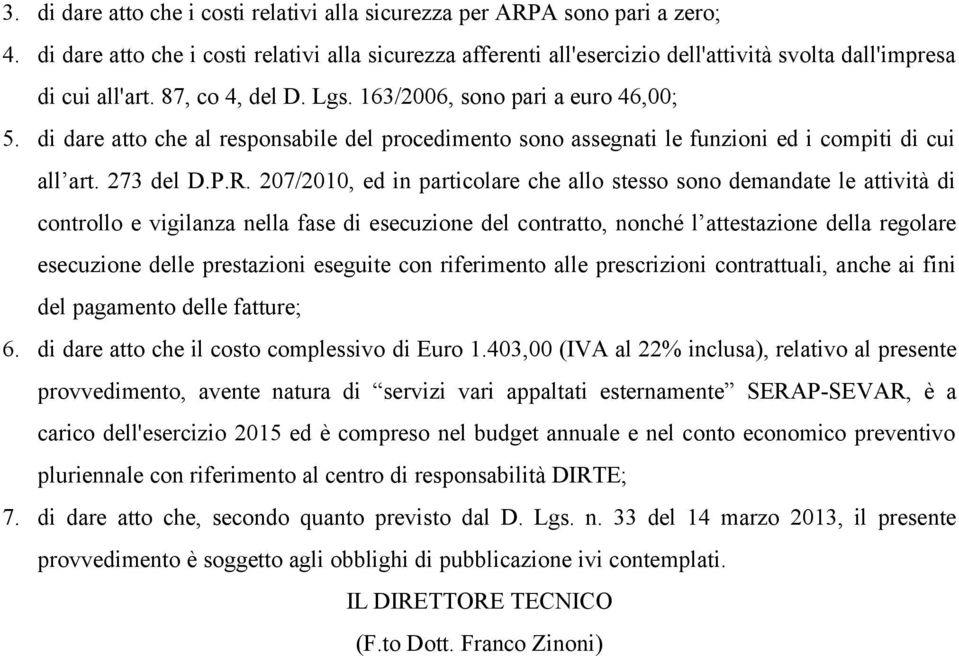 3. di dare atto che i costi relativi alla sicurezza per ARPA sono pari a zero;
4. di dare atto che i costi relativi alla sicurezza afferenti all'esercizio dell'attività svolta dall'impresa di cui all'art. 87, co 4, del D. Lgs. 163/2006, sono pari a euro 46,00;
5. di dare atto che al responsabile del procedimento sono assegnati le funzioni ed i compiti di cui all’art. 273 del D.P.R. 207/2010, ed in particolare che allo stesso sono demandate le attività di controllo e vigilanza nella fase di esecuzione del contratto, nonché l’attestazione della regolare esecuzione delle prestazioni eseguite con riferimento alle prescrizioni contrattuali, anche ai fini del pagamento delle fatture;
6. di dare atto che il costo complessivo di Euro 1.403,00 (IVA al 22% inclusa), relativo al presente provvedimento, avente natura di “servizi vari appaltati esternamente” SERAP-SEVAR, è a carico dell'esercizio 2015 ed è compreso nel budget annuale e nel conto economico preventivo pluriennale con riferimento al centro di responsabilità DIRTE;
7. di dare atto che, secondo quanto previsto dal D. Lgs. n. 33 del 14 marzo 2013, il presente provvedimento è soggetto agli obblighi di pubblicazione ivi contemplati.

IL DIRETTORE TECNICO
(F.to Dott. Franco Zinoni)